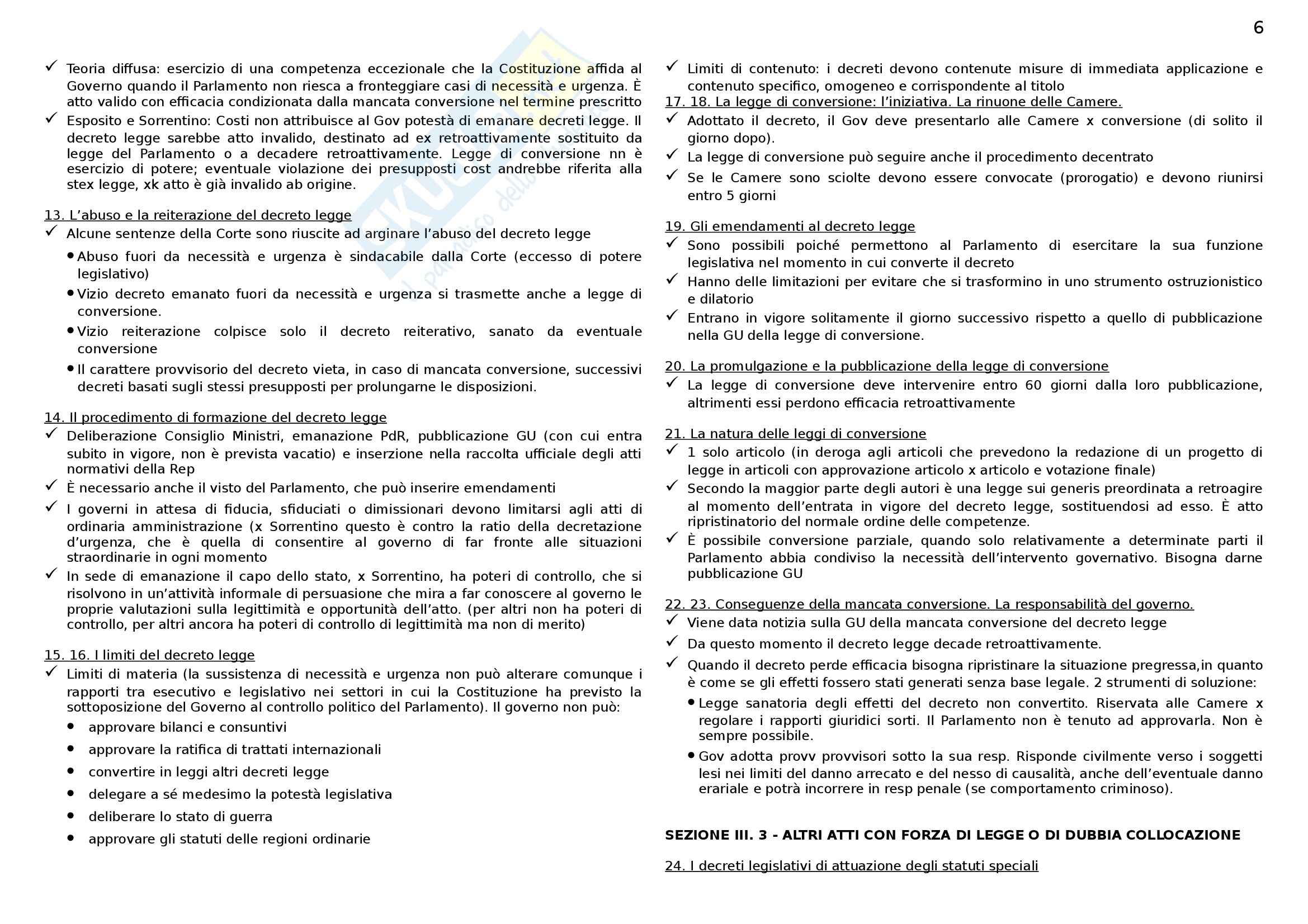 6

✓ Teoria diffusa: esercizio di una competenza eccezionale che la Costituzione affida al Governo quando il Parlamento non riesca a fronteggiare casi di necessità e urgenza. È atto valido con efficacia condizionata dalla mancata conversione nel termine prescritto

✓ Esposito e Sorrentino: Costi non attribuisce al Gov potestà di emanare decreti legge. Il decreto legge sarebbe atto invalido, destinato ad ex retroattivamente sostituito da legge del Parlamento o a decadere retroattivamente. Legge di conversione nn è esercizio di potere; eventuale violazione dei presupposti cost andrebbe riferita alla stex legge, xk atto è già invalido ab origine.

13. L'abuso e la reiterazione del decreto legge
✓ Alcune sentenze della Corte sono riuscite ad arginare l'abuso del decreto legge
• Abuso fuori da necessità e urgenza è sindacabile dalla Corte (eccesso di potere legislativo)
• Vizio decreto emanato fuori da necessità e urgenza si trasmette anche a legge di conversione.
• Vizio reiterazione colpisce solo il decreto reiterativo, sanato da eventuale conversione
• Il carattere provvisorio del decreto vieta, in caso di mancata conversione, successivi decreti basati sugli stessi presupposti per prolungarne le disposizioni.

14. Il procedimento di formazione del decreto legge
✓ Deliberazione Consiglio Ministri, emanazione PdR, pubblicazione GU (con cui entra subito in vigore, non è prevista vacatio) e inserzione nella raccolta ufficiale degli atti normativi della Rep
✓ È necessario anche il visto del Parlamento, che può inserire emendamenti
✓ I governi in attesa di fiducia, sfiduciati o dimissionari devono limitarsi agli atti di ordinaria amministrazione (x Sorrentino questo è contro la ratio della decretazione d'urgenza, che è quella di consentire al governo di far fronte alle situazioni straordinarie in ogni momento
✓ In sede di emanazione il capo dello stato, x Sorrentino, ha poteri di controllo, che si risolvono in un'attività informale di persuasione che mira a far conoscere al governo le proprie valutazioni sulla legittimità e opportunità dell'atto. (per altri non ha poteri di controllo, per altri ancora ha poteri di controllo di legittimità ma non di merito)

15. 16. I limiti del decreto legge
✓ Limiti di materia (la sussistenza di necessità e urgenza non può alterare comunque i rapporti tra esecutivo e legislativo nei settori in cui la Costituzione ha previsto la sottoposizione del Governo al controllo politico del Parlamento). Il governo non può:
• approvare bilanci e consuntivi
• approvare la ratifica di trattati internazionali
• convertire in leggi altri decreti legge
• delegare a sé medesimo la potestà legislativa
• deliberare lo stato di guerra
• approvare gli statuti delle regioni ordinarie

✓ Limiti di contenuto: i decreti devono contenute misure di immediata applicazione e contenuto specifico, omogeneo e corrispondente al titolo
17. 18. La legge di conversione: l'iniziativa. La rinuone delle Camere.
✓ Adottato il decreto, il Gov deve presentarlo alle Camere x conversione (di solito il giorno dopo).
✓ La legge di conversione può seguire anche il procedimento decentrato
✓ Se le Camere sono sciolte devono essere convocate (prorogatio) e devono riunirsi entro 5 giorni

19. Gli emendamenti al decreto legge
✓ Sono possibili poiché permettono al Parlamento di esercitare la sua funzione legislativa nel momento in cui converte il decreto
✓ Hanno delle limitazioni per evitare che si trasformino in uno strumento ostruzionistico e dilatorio
✓ Entrano in vigore solitamente il giorno successivo rispetto a quello di pubblicazione nella GU della legge di conversione.

20. La promulgazione e la pubblicazione della legge di conversione
✓ La legge di conversione deve intervenire entro 60 giorni dalla loro pubblicazione, altrimenti essi perdono efficacia retroattivamente

21. La natura delle leggi di conversione
✓ 1 solo articolo (in deroga agli articoli che prevedono la redazione di un progetto di legge in articoli con approvazione articolo x articolo e votazione finale)
✓ Secondo la maggior parte degli autori è una legge sui generis preordinata a retroagire al momento dell'entrata in vigore del decreto legge, sostituendosi ad esso. È atto ripristinatorio del normale ordine delle competenze.
✓ È possibile conversione parziale, quando solo relativamente a determinate parti il Parlamento abbia condiviso la necessità dell'intervento governativo. Bisogna darne pubblicazione GU

22. 23. Conseguenze della mancata conversione. La responsabilità del governo.
✓ Viene data notizia sulla GU della mancata conversione del decreto legge
✓ Da questo momento il decreto legge decade retroattivamente.
✓ Quando il decreto perde efficacia bisogna ripristinare la situazione pregressa,in quanto è come se gli effetti fossero stati generati senza base legale. 2 strumenti di soluzione:
• Legge sanatoria degli effetti del decreto non convertito. Riservata alle Camere x regolare i rapporti giuridici sorti. Il Parlamento non è tenuto ad approvarla. Non è sempre possibile.
• Gov adotta provv provvisori sotto la sua resp. Risponde civilmente verso i soggetti lesi nei limiti del danno arrecato e del nesso di causalità, anche dell'eventuale danno erariale e potrà incorrere in resp penale (se comportamento criminoso).

SEZIONE III. 3 - ALTRI ATTI CON FORZA DI LEGGE O DI DUBBIA COLLOCAZIONE

24. I decreti legislativi di attuazione degli statuti speciali